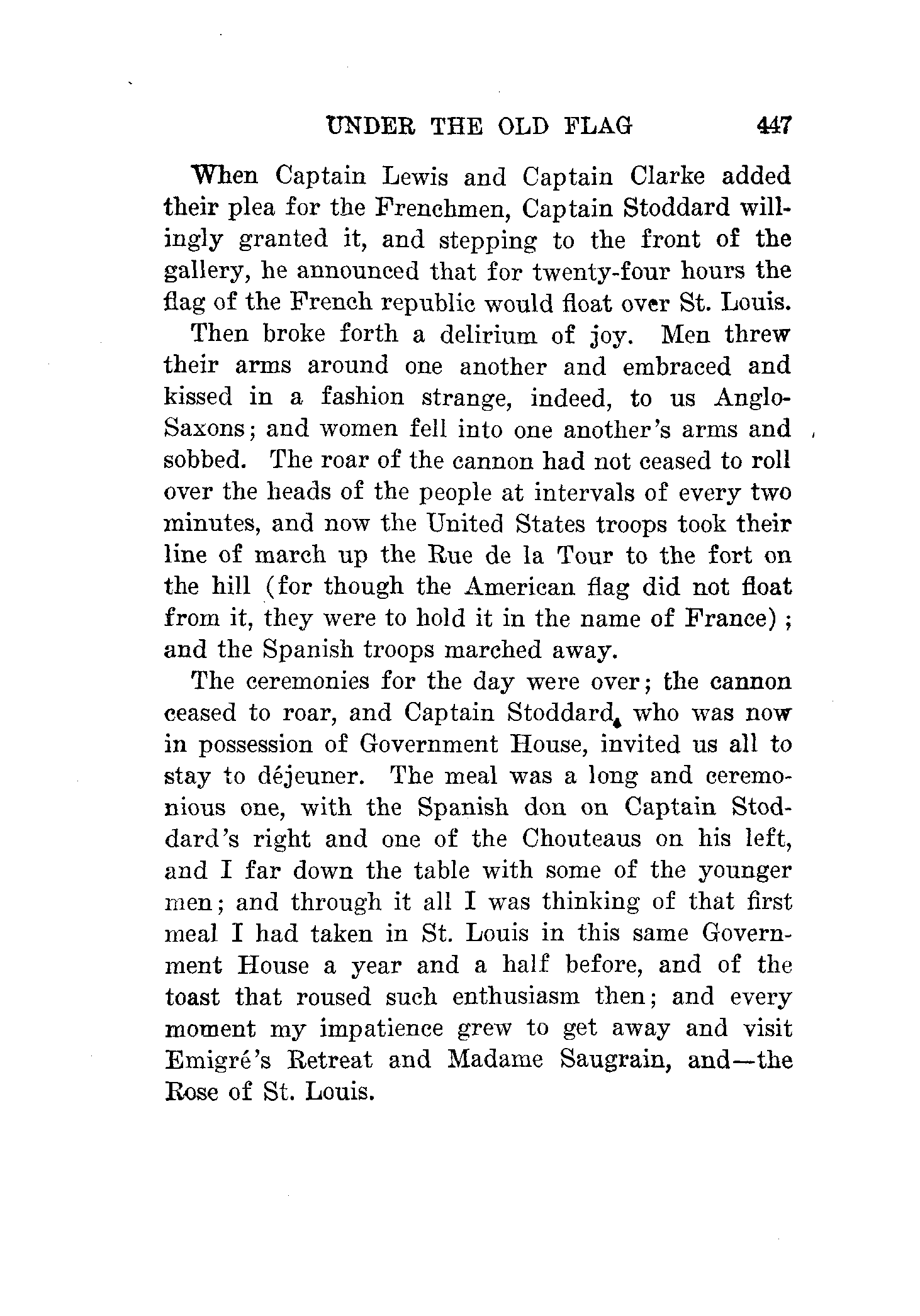 UNDER THE OLD FLAG 447

When Captain Lewis and Captain Clarke added their plea for the Frenchmen, Captain Stoddard willingly granted it, and stepping to the front of the gallery, he announced that for twenty-four hours the flag of the French republic would float over St. Louis.

Then broke forth a delirium of joy. Men threw their arms around one another and embraced and kissed in a fashion strange, indeed, to us Anglo-Saxons; and women fell into one another's arms and sobbed. The roar of the cannon had not ceased to roll over the heads of the people at intervals of every two minutes, and now the United States troops took their line of march up the Rue de la Tour to the fort on the hill (for though the American flag did not float from it, they were to hold it in the name of France); and the Spanish troops marched away.

The ceremonies for the day were over; the cannon ceased to roar, and Captain Stoddard, who was now in possession of Government House, invited us all to stay to déjeuner. The meal was a long and ceremonious one, with the Spanish don on Captain Stoddard's right and one of the Chouteaus on his left, and I far down the table with some of the younger men; and through it all I was thinking of that first meal I had taken in St. Louis in this same Government House a year and a half before, and of the toast that roused such enthusiasm then; and every moment my impatience grew to get away and visit Emigré's Retreat and Madame Saugrain, and—the Rose of St. Louis.